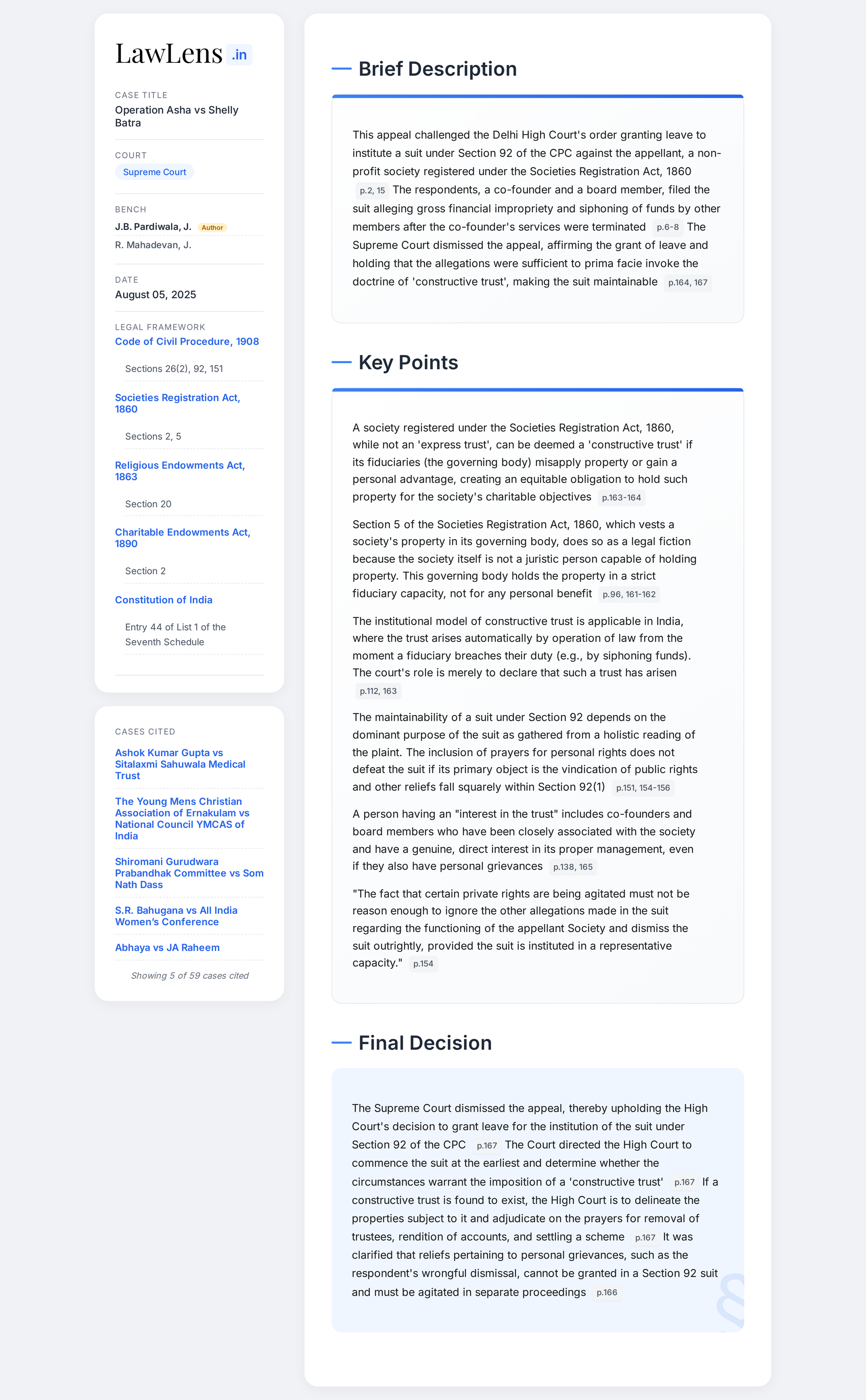 LawLens .in

CASE TITLE
Operation Asha vs Shelly Batra

COURT
Supreme Court

BENCH
J.B. Pardiwala, J. Author
R. Mahadevan, J.

DATE
August 05, 2025

LEGAL FRAMEWORK
Code of Civil Procedure, 1908
Sections 26(2), 92, 151
Societies Registration Act, 1860
Sections 2, 5
Religious Endowments Act, 1863
Section 20
Charitable Endowments Act, 1890
Section 2
Constitution of India
Entry 44 of List 1 of the Seventh Schedule

CASES CITED
Ashok Kumar Gupta vs Sitalaxmi Sahuwala Medical Trust
The Young Mens Christian Association of Ernakulam vs National Council YMCAS of India
Shiromani Gurudwara Prabandhak Committee vs Som Nath Dass
S.R. Bahugana vs All India Women's Conference
Abhaya vs JA Raheem
Showing 5 of 59 cases cited

Brief Description

This appeal challenged the Delhi High Court's order granting leave to institute a suit under Section 92 of the CPC against the appellant, a non-profit society registered under the Societies Registration Act, 1860 p.2, 15 The respondents, a co-founder and a board member, filed the suit alleging gross financial impropriety and siphoning of funds by other members after the co-founder's services were terminated p.6-8 The Supreme Court dismissed the appeal, affirming the grant of leave and holding that the allegations were sufficient to prima facie invoke the doctrine of 'constructive trust', making the suit maintainable p.164, 167

Key Points

A society registered under the Societies Registration Act, 1860, while not an 'express trust', can be deemed a 'constructive trust' if its fiduciaries (the governing body) misapply property or gain a personal advantage, creating an equitable obligation to hold such property for the society's charitable objectives p.163-164

Section 5 of the Societies Registration Act, 1860, which vests a society's property in its governing body, does so as a legal fiction because the society itself is not a juristic person capable of holding property. This governing body holds the property in a strict fiduciary capacity, not for any personal benefit p.96, 161-162

The institutional model of constructive trust is applicable in India, where the trust arises automatically by operation of law from the moment a fiduciary breaches their duty (e.g., by siphoning funds). The court's role is merely to declare that such a trust has arisen p.112, 163

The maintainability of a suit under Section 92 depends on the dominant purpose of the suit as gathered from a holistic reading of the plaint. The inclusion of prayers for personal rights does not defeat the suit if its primary object is the vindication of public rights and other reliefs fall squarely within Section 92(1) p.151, 154-156

A person having an "interest in the trust" includes co-founders and board members who have been closely associated with the society and have a genuine, direct interest in its proper management, even if they also have personal grievances p.138, 165

"The fact that certain private rights are being agitated must not be reason enough to ignore the other allegations made in the suit regarding the functioning of the appellant Society and dismiss the suit outrightly, provided the suit is instituted in a representative capacity." p.154

Final Decision

The Supreme Court dismissed the appeal, thereby upholding the High Court's decision to grant leave for the institution of the suit under Section 92 of the CPC p.167 The Court directed the High Court to commence the suit at the earliest and determine whether the circumstances warrant the imposition of a 'constructive trust' p.167 If a constructive trust is found to exist, the High Court is to delineate the properties subject to it and adjudicate on the prayers for removal of trustees, rendition of accounts, and settling a scheme p.167 It was clarified that reliefs pertaining to personal grievances, such as the respondent's wrongful dismissal, cannot be granted in a Section 92 suit and must be agitated in separate proceedings p.166